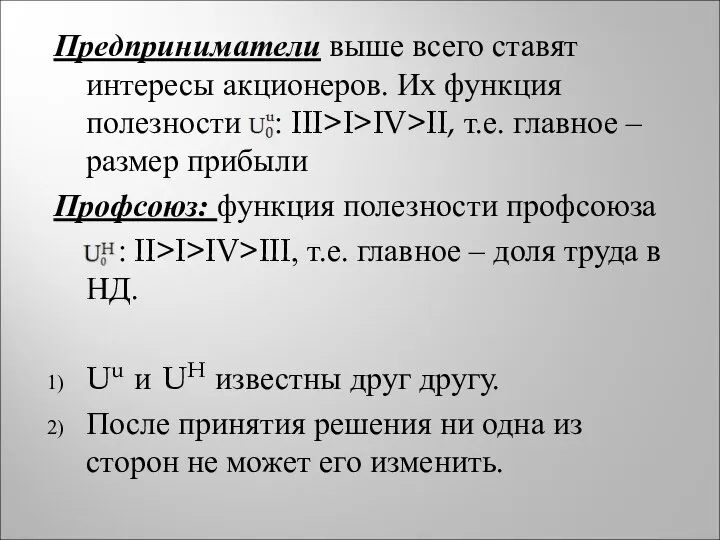 Предприниматели выше всего ставят интересы акционеров. Их функция полезности $U_0^u$: III>I>IV>II, т.е. главное – размер прибыли

Профсоюз: функция полезности профсоюза $U_0^H$: II>I>IV>III, т.е. главное – доля труда в НД.

1) $U^u$ и $U^H$ известны друг другу.

2) После принятия решения ни одна из сторон не может его изменить.